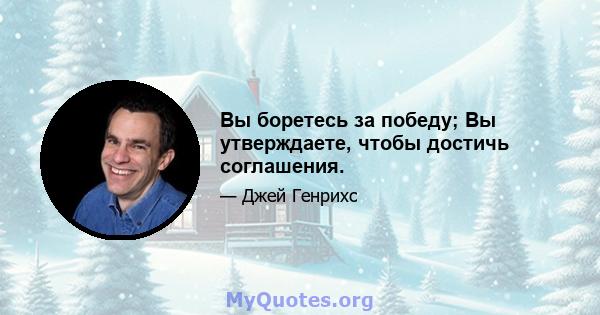 Вы боретесь за победу; Вы утверждаете, чтобы достичь соглашения.

— Джей Генрихс

MyQuotes.org